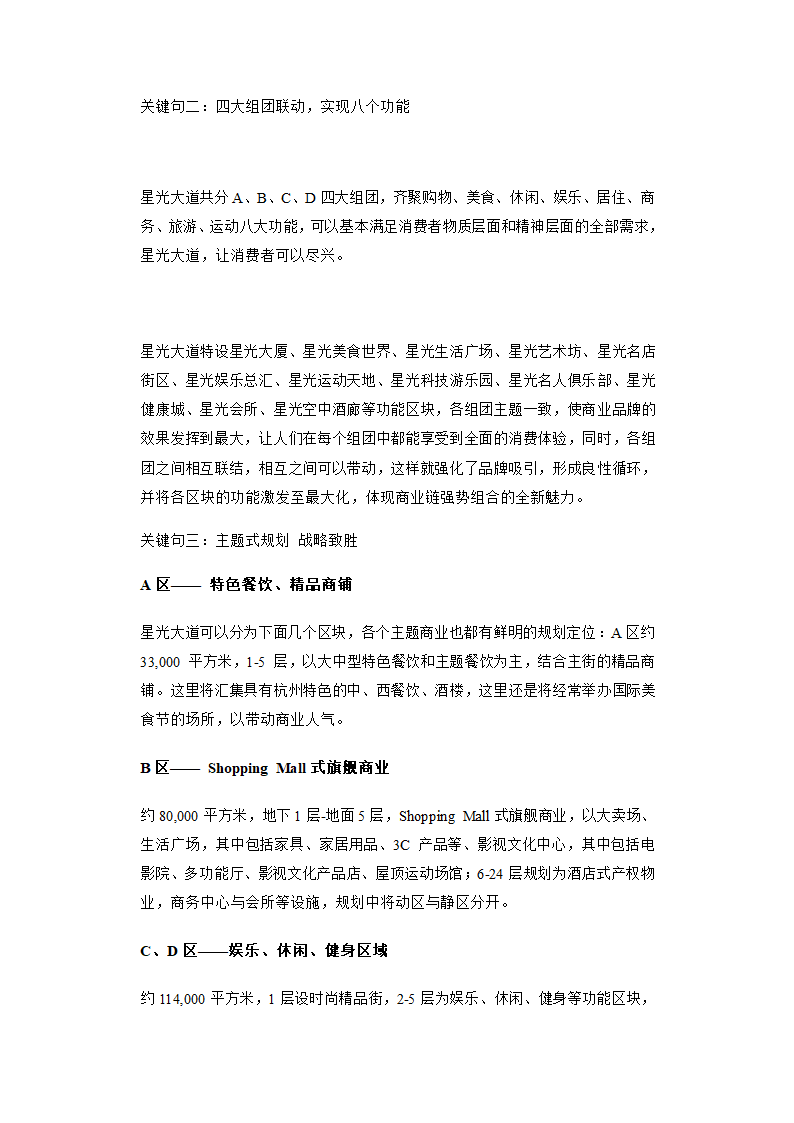 关键句二：四大组团联动，实现八个功能

星光大道共分 A、B、C、D 四大组团，齐聚购物、美食、休闲、娱乐、居住、商务、旅游、运动八大功能，可以基本满足消费者物质层面和精神层面的全部需求，星光大道，让消费者可以尽兴。

星光大道特设星光大厦、星光美食世界、星光生活广场、星光艺术坊、星光名店街区、星光娱乐总汇、星光运动天地、星光科技游乐园、星光名人俱乐部、星光健康城、星光会所、星光空中酒廊等功能区块，各组团主题一致，使商业品牌的效果发挥到最大，让人们在每个组团中都能享受到全面的消费体验，同时，各组团之间相互联结，相互之间可以带动，这样就强化了品牌吸引，形成良性循环，并将各区块的功能激发至最大化，体现商业链强势组合的全新魅力。

关键句三：主题式规划 战略致胜

A 区—— 特色餐饮、精品商铺

星光大道可以分为下面几个区块，各个主题商业也都有鲜明的规划定位：A 区约 33,000 平方米，1-5 层，以大中型特色餐饮和主题餐饮为主，结合主街的精品商铺。这里将汇集具有杭州特色的中、西餐饮、酒楼，这里还是将经常举办国际美食节的场所，以带动商业人气。

B 区—— Shopping Mall 式旗舰商业

约 80,000 平方米，地下 1 层-地面 5 层，Shopping Mall 式旗舰商业，以大卖场、生活广场，其中包括家具、家居用品、3C 产品等、影视文化中心，其中包括电影院、多功能厅、影视文化产品店、屋顶运动场馆；6-24 层规划为酒店式产权物业，商务中心与会所等设施，规划中将动区与静区分开。

C、D 区——娱乐、休闲、健身区域

约 114,000 平方米，1 层设时尚精品街，2-5 层为娱乐、休闲、健身等功能区块，